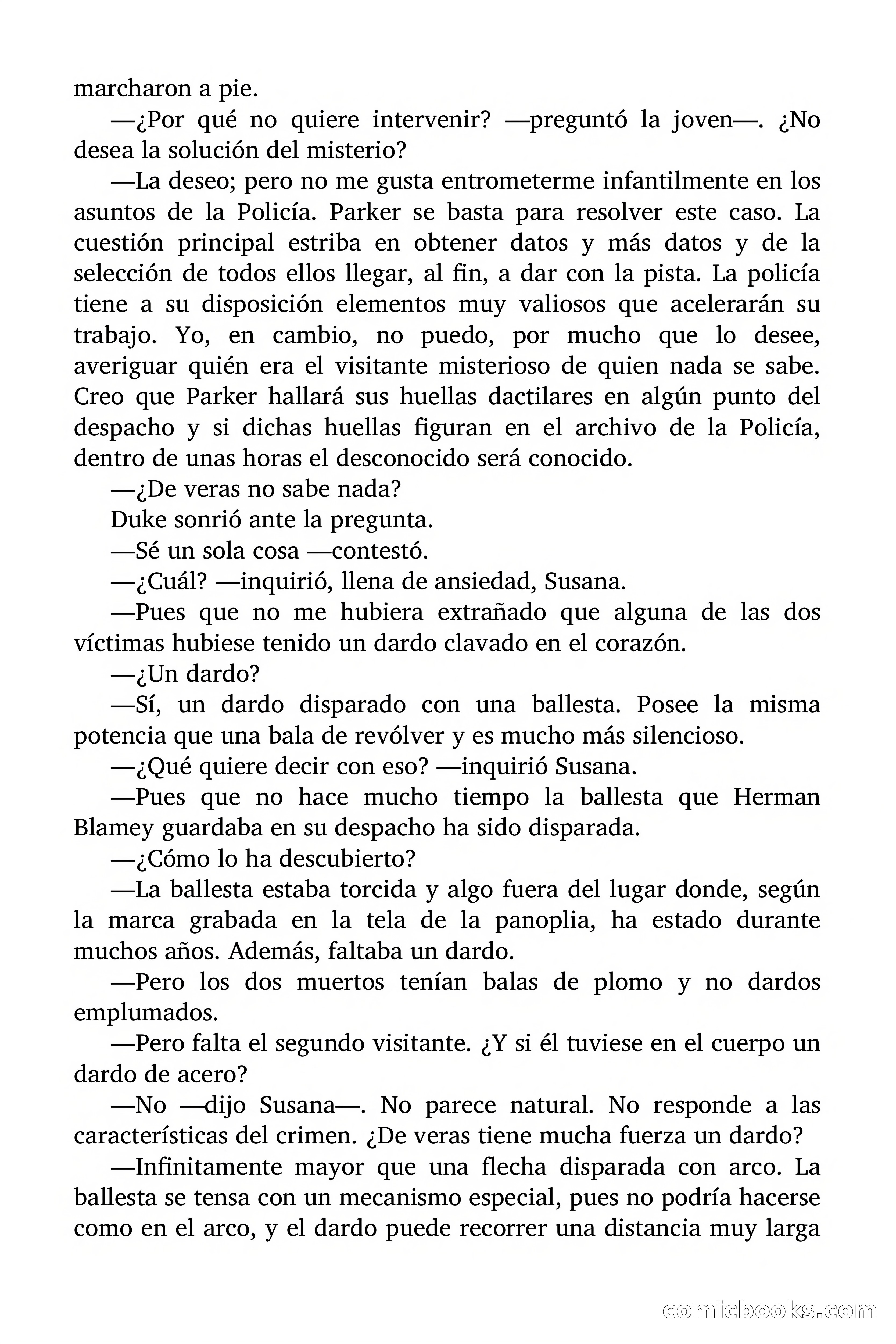 marcharon a pie.

—¿Por qué no quiere intervenir? —preguntó la joven—. ¿No desea la solución del misterio?

—La deseo; pero no me gusta entrometerme infantilmente en los asuntos de la Policía. Parker se basta para resolver este caso. La cuestión principal estriba en obtener datos y más datos y de la selección de todos ellos llegar, al fin, a dar con la pista. La policía tiene a su disposición elementos muy valiosos que acelerarán su trabajo. Yo, en cambio, no puedo, por mucho que lo desee, averiguar quién era el visitante misterioso de quien nada se sabe. Creo que Parker hallará sus huellas dactilares en algún punto del despacho y si dichas huellas figuran en el archivo de la Policía, dentro de unas horas el desconocido será conocido.

—¿De veras no sabe nada?

Duke sonrió ante la pregunta.

—Sé un sola cosa —contestó.

—¿Cuál? —inquirió, llena de ansiedad, Susana.

—Pues que no me hubiera extrañado que alguna de las dos víctimas hubiese tenido un dardo clavado en el corazón.

—¿Un dardo?

—Sí, un dardo disparado con una ballesta. Posee la misma potencia que una bala de revólver y es mucho más silencioso.

—¿Qué quiere decir con eso? —inquirió Susana.

—Pues que no hace mucho tiempo la ballesta que Herman Blamey guardaba en su despacho ha sido disparada.

—¿Cómo lo ha descubierto?

—La ballesta estaba torcida y algo fuera del lugar donde, según la marca grabada en la tela de la panoplia, ha estado durante muchos años. Además, faltaba un dardo.

—Pero los dos muertos tenían balas de plomo y no dardos emplumados.

—Pero falta el segundo visitante. ¿Y si él tuviese en el cuerpo un dardo de acero?

—No —dijo Susana—. No parece natural. No responde a las características del crimen. ¿De veras tiene mucha fuerza un dardo?

—Infinitamente mayor que una flecha disparada con arco. La ballesta se tensa con un mecanismo especial, pues no podría hacerse como en el arco, y el dardo puede recorrer una distancia muy larga

comicbooks.com